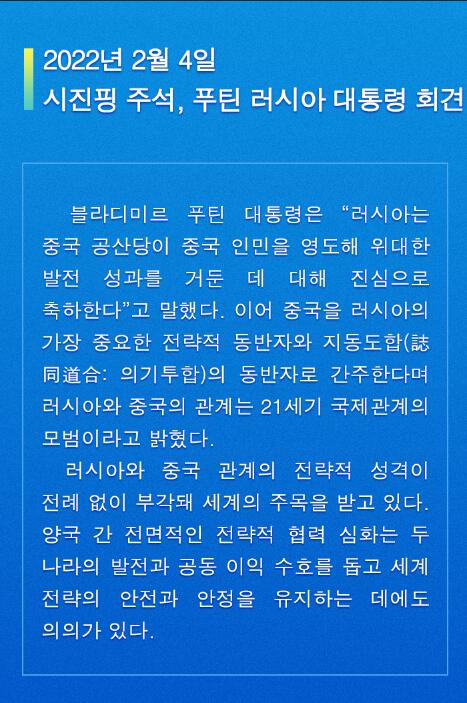 2022년 2월 4일
시진핑 주석, 푸틴 러시아 대통령 회견

블라디미르 푸틴 대통령은 “러시아는 중국 공산당이 중국 인민을 영도해 위대한 발전 성과를 거둔 데 대해 진심으로 축하한다”고 말했다. 이어 중국을 러시아의 가장 중요한 전략적 동반자와 지동도합(誌同道合: 의기투합)의 동반자로 간주한다며 러시아와 중국의 관계는 21세기 국제관계의 모범이라고 밝혔다.

러시아와 중국 관계의 전략적 성격이 전례 없이 부각돼 세계의 주목을 받고 있다. 양국 간 전면적인 전략적 협력 심화는 두 나라의 발전과 공동 이익 수호를 돕고 세계 전략의 안전과 안정을 유지하는 데에도 의의가 있다.